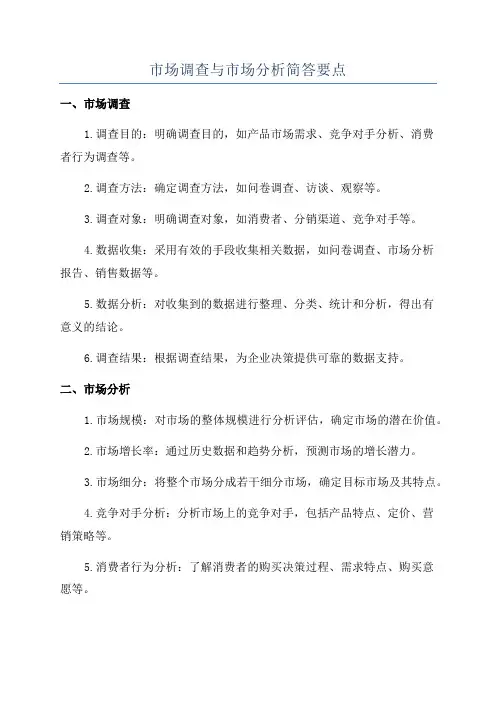 市场调查与市场分析简答要点

一、市场调查

1.调查目的：明确调查目的，如产品市场需求、竞争对手分析、消费者行为调查等。

2.调查方法：确定调查方法，如问卷调查、访谈、观察等。

3.调查对象：明确调查对象，如消费者、分销渠道、竞争对手等。

4.数据收集：采用有效的手段收集相关数据，如问卷调查、市场分析报告、销售数据等。

5.数据分析：对收集到的数据进行整理、分类、统计和分析，得出有意义的结论。

6.调查结果：根据调查结果，为企业决策提供可靠的数据支持。

二、市场分析

1.市场规模：对市场的整体规模进行分析评估，确定市场的潜在价值。

2.市场增长率：通过历史数据和趋势分析，预测市场的增长潜力。

3.市场细分：将整个市场分成若干细分市场，确定目标市场及其特点。

4.竞争对手分析：分析市场上的竞争对手，包括产品特点、定价、营销策略等。

5.消费者行为分析：了解消费者的购买决策过程、需求特点、购买意愿等。